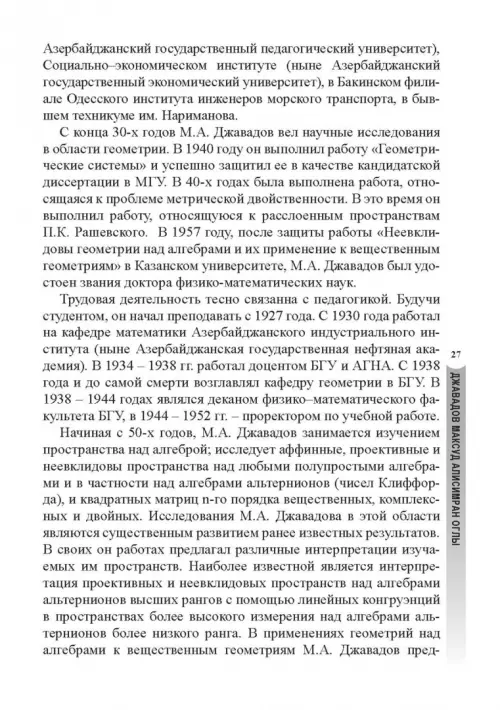 Азербайджанский государственный педагогический университет), Социально–экономическом институте (ныне Азербайджанский государственный экономический университет), в Бакинском филиале Одесского института инженеров морского транспорта, в бывшем техникуме им. Нариманова.

С конца 30-х годов М.А. Джавадов вел научные исследования в области геометрии. В 1940 году он выполнил работу «Геометрические системы» и успешно защитил ее в качестве кандидатской диссертации в МГУ. В 40-х годах была выполнена работа, относящаяся к проблеме метрической двойственности. В это время он выполнил работу, относящуюся к расслоенным пространствам П.К. Рашевского. В 1957 году, после защиты работы «Неевклидовы геометрии над алгебрами и их применение к вещественным геометриям» в Казанском университете, М.А. Джавадов был удостоен звания доктора физико-математических наук.

Трудовая деятельность тесно связанна с педагогикой. Будучи студентом, он начал преподавать с 1927 года. С 1930 года работал на кафедре математики Азербайджанского индустриального института (ныне Азербайджанская государственная нефтяная академия). В 1934 – 1938 гг. работал доцентом БГУ и АГНА. С 1938 года и до самой смерти возглавлял кафедру геометрии в БГУ. В 1938 – 1944 годах являлся деканом физико–математического факультета БГУ, в 1944 – 1952 гг. – проректором по учебной работе.

Начиная с 50-х годов, М.А. Джавадов занимается изучением пространства над алгеброй; исследует аффинные, проективные и неевклидовы пространства над любыми полупростыми алгебрами и в частности над алгебрами альтернионов (чисел Клиффорда), и квадратных матриц n-го порядка вещественных, комплексных и двойных. Исследования М.А. Джавадова в этой области являются существенным развитием ранее известных результатов. В своих он работах предлагал различные интерпретации изучаемых им пространств. Наиболее известной является интерпретация проективных и неевклидовых пространств над алгебрами альтернионов высших рангов с помощью линейных конгруэнций в пространствах более высокого измерения над алгебрами альтернионов более низкого ранга. В применениях геометрий над алгебрами к вещественным геометриям М.А. Джавадов пред-

27

ДЖАВАДОВ МАКСУД АЛИСИМРАН ОГЛЫ